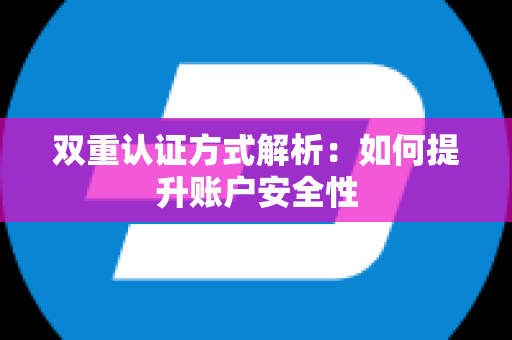 双重认证方式解析：如何提升账户安全性